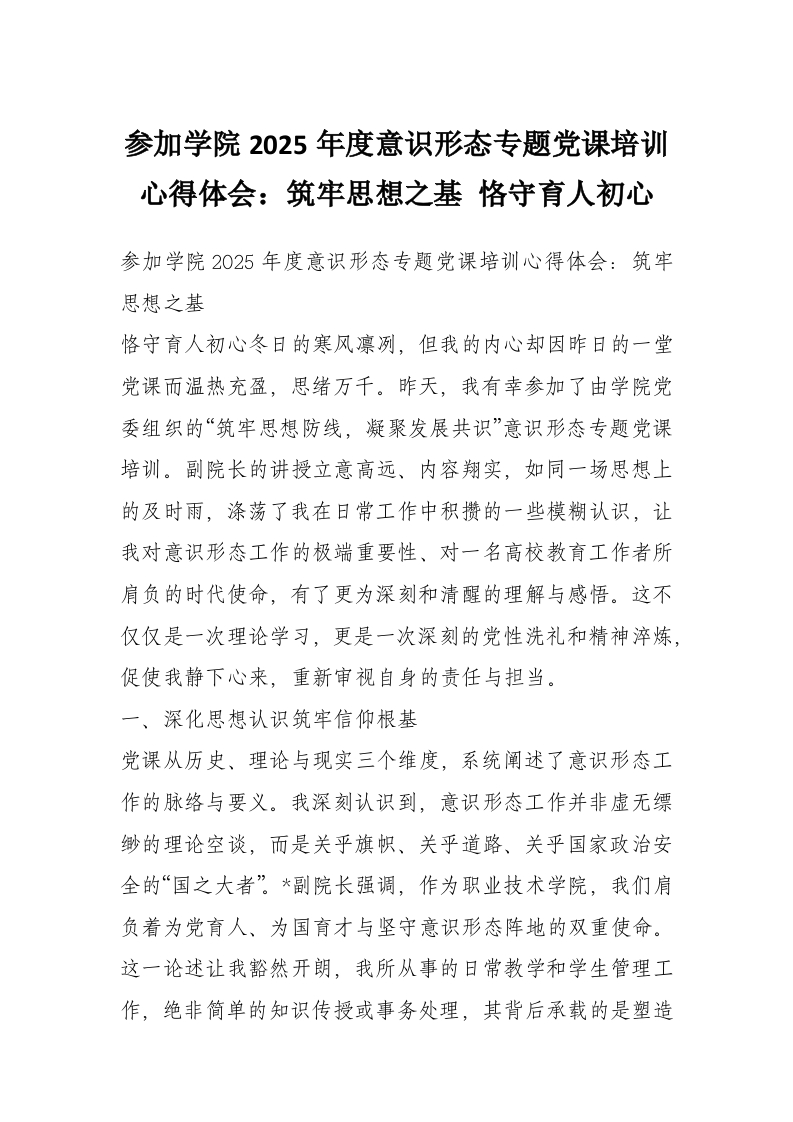 参加学院 2025 年度意识形态专题党课培训心得体会：筑牢思想之基 恪守育人初心

参加学院 2025 年度意识形态专题党课培训心得体会：筑牢思想之基

恪守育人初心冬日的寒风凛冽，但我的内心却因昨日的一堂党课而温热充盈，思绪万千。昨天，我有幸参加了由学院党委组织的“筑牢思想防线，凝聚发展共识”意识形态专题党课培训。副院长的讲授立意高远、内容翔实，如同一场思想上的及时雨，涤荡了我在日常工作中积攒的一些模糊认识，让我对意识形态工作的极端重要性、对一名高校教育工作者所肩负的时代使命，有了更为深刻和清醒的理解与感悟。这不仅仅是一次理论学习，更是一次深刻的党性洗礼和精神淬炼，促使我静下心来，重新审视自身的责任与担当。

一、深化思想认识筑牢信仰根基

党课从历史、理论与现实三个维度，系统阐述了意识形态工作的脉络与要义。我深刻认识到，意识形态工作并非虚无缥缈的理论空谈，而是关乎旗帜、关乎道路、关乎国家政治安全的“国之大者”。*副院长强调，作为职业技术学院，我们肩负着为党育人、为国育才与坚守意识形态阵地的双重使命。这一论述让我豁然开朗，我所从事的日常教学和学生管理工作，绝非简单的知识传授或事务处理，其背后承载的是塑造